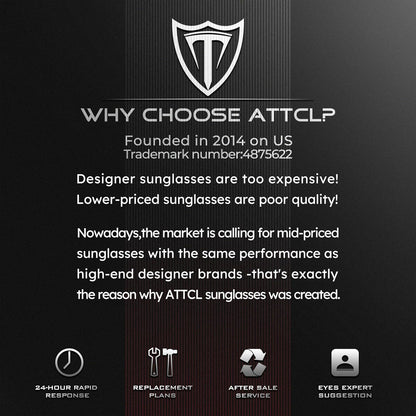 WHY CHOOSE ATTCL?

Founded in 2014 on US
Trademark number:4875622

Designer sunglasses are too expensive!
Lower-priced sunglasses are poor quality!

Nowadays,the market is calling for mid-priced sunglasses with the same performance as high-end designer brands -that's exactly the reason why ATTCL sunglasses was created.

24-HOUR RAPID RESPONSE

REPLACEMENT PLANS

AFTER SALE SERVICE

EYES EXPERT SUGGESTION